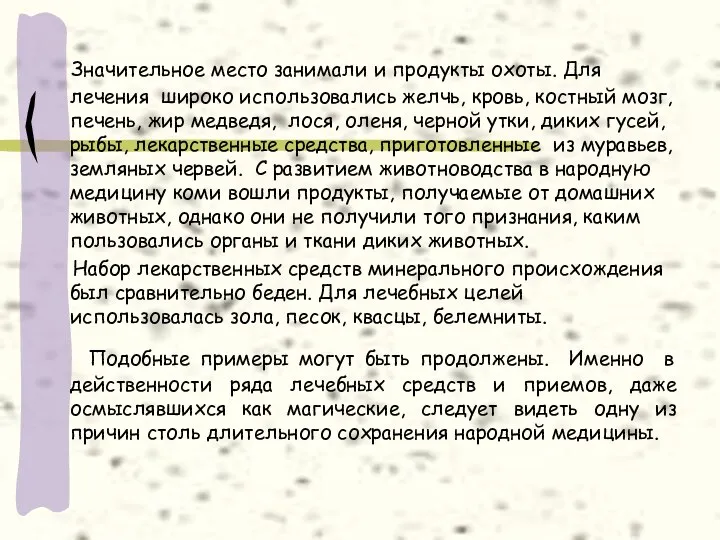 Значительное место занимали и продукты охоты. Для лечения широко использовались желчь, кровь, костный мозг, печень, жир медведя, лося, оленя, черной утки, диких гусей, рыбы, лекарственные средства, приготовленные из муравьев, земляных червей. С развитием животноводства в народную медицину коми вошли продукты, получаемые от домашних животных, однако они не получили того признания, каким пользовались органы и ткани диких животных.

Набор лекарственных средств минерального происхождения был сравнительно беден. Для лечебных целей использовалась зола, песок, квасцы, белемниты.

Подобные примеры могут быть продолжены. Именно в действенности ряда лечебных средств и приемов, даже осмыслявшихся как магические, следует видеть одну из причин столь длительного сохранения народной медицины.